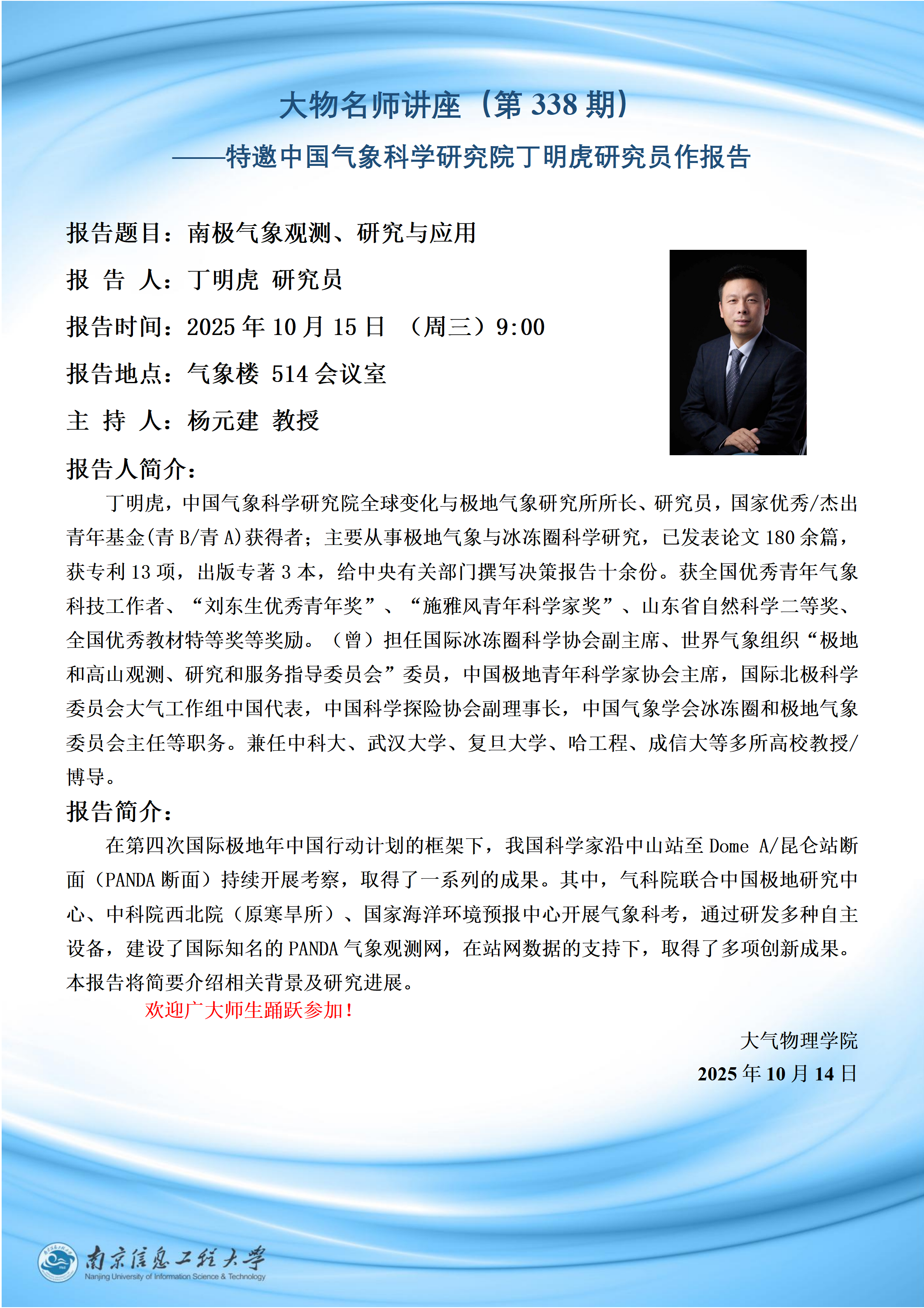 大物名师讲座（第 338 期）

——特邀中国气象科学研究院丁明虎研究员作报告

报告题目：南极气象观测、研究与应用

报 告 人：丁明虎 研究员

报告时间：2025 年 10 月 15 日 （周三）9:00

报告地点：气象楼 514 会议室

主 持 人：杨元建 教授

报告人简介：

丁明虎，中国气象科学研究院全球变化与极地气象研究所所长、研究员，国家优秀/杰出青年基金(青 B/青 A)获得者；主要从事极地气象与冰冻圈科学研究，已发表论文 180 余篇，获专利 13 项，出版专著 3 本，给中央有关部门撰写决策报告十余份。获全国优秀青年气象科技工作者、“刘东生优秀青年奖”、“施雅风青年科学家奖”、山东省自然科学二等奖、全国优秀教材特等奖等奖励。（曾）担任国际冰冻圈科学协会副主席、世界气象组织“极地和高山观测、研究和服务指导委员会”委员，中国极地青年科学家协会主席，国际北极科学委员会大气工作组中国代表，中国科学探险协会副理事长，中国气象学会冰冻圈和极地气象委员会主任等职务。兼任中科大、武汉大学、复旦大学、哈工程、成信大等多所高校教授/博导。

报告简介：

在第四次国际极地年中国行动计划的框架下，我国科学家沿中山站至 Dome A/昆仑站断面（PANDA 断面）持续开展考察，取得了一系列的成果。其中，气科院联合中国极地研究中心、中科院西北院（原寒旱所）、国家海洋环境预报中心开展气象科考，通过研发多种自主设备，建设了国际知名的 PANDA 气象观测网，在站网数据的支持下，取得了多项创新成果。本报告将简要介绍相关背景及研究进展。

欢迎广大师生踊跃参加！

大气物理学院

2025 年 10 月 14 日

南京信息工程大学
Nanjing University of Information Science & Technology